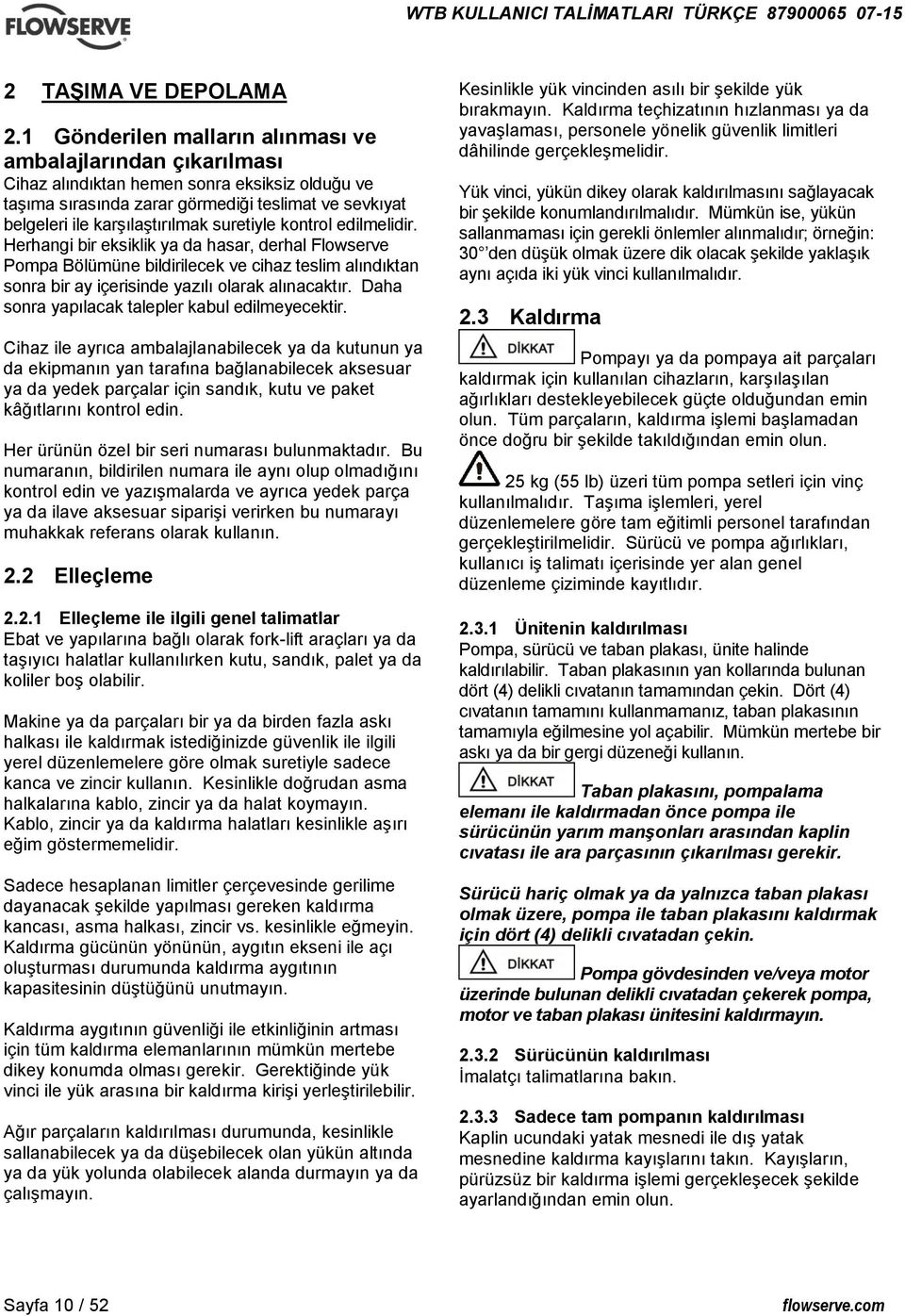 FLOWSERVE

WTB KULLANICI TALİMATLARI TÜRKÇE 87900065 07-15

2 TAŞIMA VE DEPOLAMA

2.1 Gönderilen malların alınması ve ambalajlarından çıkarılması

Cihaz alındıktan hemen sonra eksiksiz olduğu ve taşıma sırasında zarar görmediği teslimat ve sevkıyat belgeleri ile karşılaştırılmak suretiyle kontrol edilmelidir. Herhangi bir eksiklik ya da hasar, derhal Flowserve Pompa Bölümüne bildirilecek ve cihaz teslim alındıktan sonra bir ay içerisinde yazılı olarak alınacaktır. Daha sonra yapılacak talepler kabul edilmeyecektir.

Cihaz ile ayrıca ambalajlanabilecek ya da kutunun ya da ekipmanın yan tarafına bağlanabilecek aksesuar ya da yedek parçalar için sandık, kutu ve paket kâğıtlarını kontrol edin.

Her ürünün özel bir seri numarası bulunmaktadır. Bu numaranın, bildirilen numara ile aynı olup olmadığını kontrol edin ve yazışmalarda ve ayrıca yedek parça ya da ilave aksesuar siparişi verirken bu numarayı muhakkak referans olarak kullanın.

2.2 Elleçleme

2.2.1 Elleçleme ile ilgili genel talimatlar

Ebat ve yapılarına bağlı olarak fork-lift araçları ya da taşıyıcı halatlar kullanılırken kutu, sandık, palet ya da koliler boş olabilir.

Makine ya da parçaları bir ya da birden fazla askı halkası ile kaldırmak istediğinizde güvenlik ile ilgili yerel düzenlemelere göre olmak suretiyle sadece kanca ve zincir kullanın. Kesinlikle doğrudan asma halkalarına kablo, zincir ya da halat koymayın. Kablo, zincir ya da kaldırma halatları kesinlikle aşırı eğim göstermemelidir.

Sadece hesaplanan limitler çerçevesinde gerilime dayanacak şekilde yapılması gereken kaldırma kancası, asma halkası, zincir vs. kesinlikle eğmeyin. Kaldırma gücünün yönünün, aygıtın ekseni ile açı oluşturması durumunda kaldırma aygıtının kapasitesinin düştüğünü unutmayın.

Kaldırma aygıtının güvenliği ile etkinliğinin artması için tüm kaldırma elemanlarının mümkün mertebe dikey konumda olması gerekir. Gerektiğinde yük vinci ile yük arasına bir kaldırma kirişi yerleştirilebilir.

Ağır parçaların kaldırılması durumunda, kesinlikle sallanabilecek ya da düşebilecek olan yükün altında ya da yük yolunda olabilecek alanda durmayın ya da çalışmayın.

Kesinlikle yük vincinden asılı bir şekilde yük bırakmayın. Kaldırma teçhizatının hızlanması ya da yavaşlaması, personele yönelik güvenlik limitleri dâhilinde gerçekleşmelidir.

Yük vinci, yükün dikey olarak kaldırılmasını sağlayacak bir şekilde konumlandırılmalıdır. Mümkün ise, yükün sallanmaması için gerekli önlemler alınmalıdır; örneğin: 30° den düşük olmak üzere dik olacak şekilde yaklaşık aynı açıda iki yük vinci kullanılmalıdır.

2.3 Kaldırma

DİKKAT Pompayı ya da pompaya ait parçaları kaldırmak için kullanılan cihazların, karşılaşılan ağırlıkları destekleyebilecek güçte olduğundan emin olun. Tüm parçaların, kaldırma işlemi başlamadan önce doğru bir şekilde takıldığından emin olun.

25 kg (55 lb) üzeri tüm pompa setleri için vinç kullanılmalıdır. Taşıma işlemleri, yerel düzenlemelere göre tam eğitimli personel tarafından gerçekleştirilmelidir. Sürücü ve pompa ağırlıkları, kullanıcı iş talimatı içerisinde yer alan genel düzenleme çiziminde kayıtlıdır.

2.3.1 Ünitenin kaldırılması

Pompa, sürücü ve taban plakası, ünite halinde kaldırılabilir. Taban plakasının yan kollarında bulunan dört (4) delikli cıvatanın tamamından çekin. Dört (4) cıvatanın tamamını kullanmamanız, taban plakasının tamamıyla eğilmesine yol açabilir. Mümkün mertebe bir askı ya da bir gergi düzeneği kullanın.

DİKKAT Taban plakasını, pompalama elemanı ile kaldırmadan önce pompa ile sürücünün yarım manşonları arasından kaplin cıvatası ile ara parçasının çıkarılması gerekir.

Sürücü hariç olmak ya da yalnızca taban plakası olmak üzere, pompa ile taban plakasını kaldırmak için dört (4) delikli cıvatadan çekin.

DİKKAT Pompa gövdesinden ve/veya motor üzerinde bulunan delikli cıvatadan çekerek pompa, motor ve taban plakası ünitesini kaldırmayın.

2.3.2 Sürücünün kaldırılması

İmalatçı talimatlarına bakın.

2.3.3 Sadece tam pompanın kaldırılması

Kaplin ucundaki yatak mesnedi ile dış yatak mesnedine kaldırma kayışlarını takın. Kayışların, pürüzsüz bir kaldırma işlemi gerçekleşecek şekilde ayarlandığından emin olun.

Sayfa 10 / 52

flowserve.com